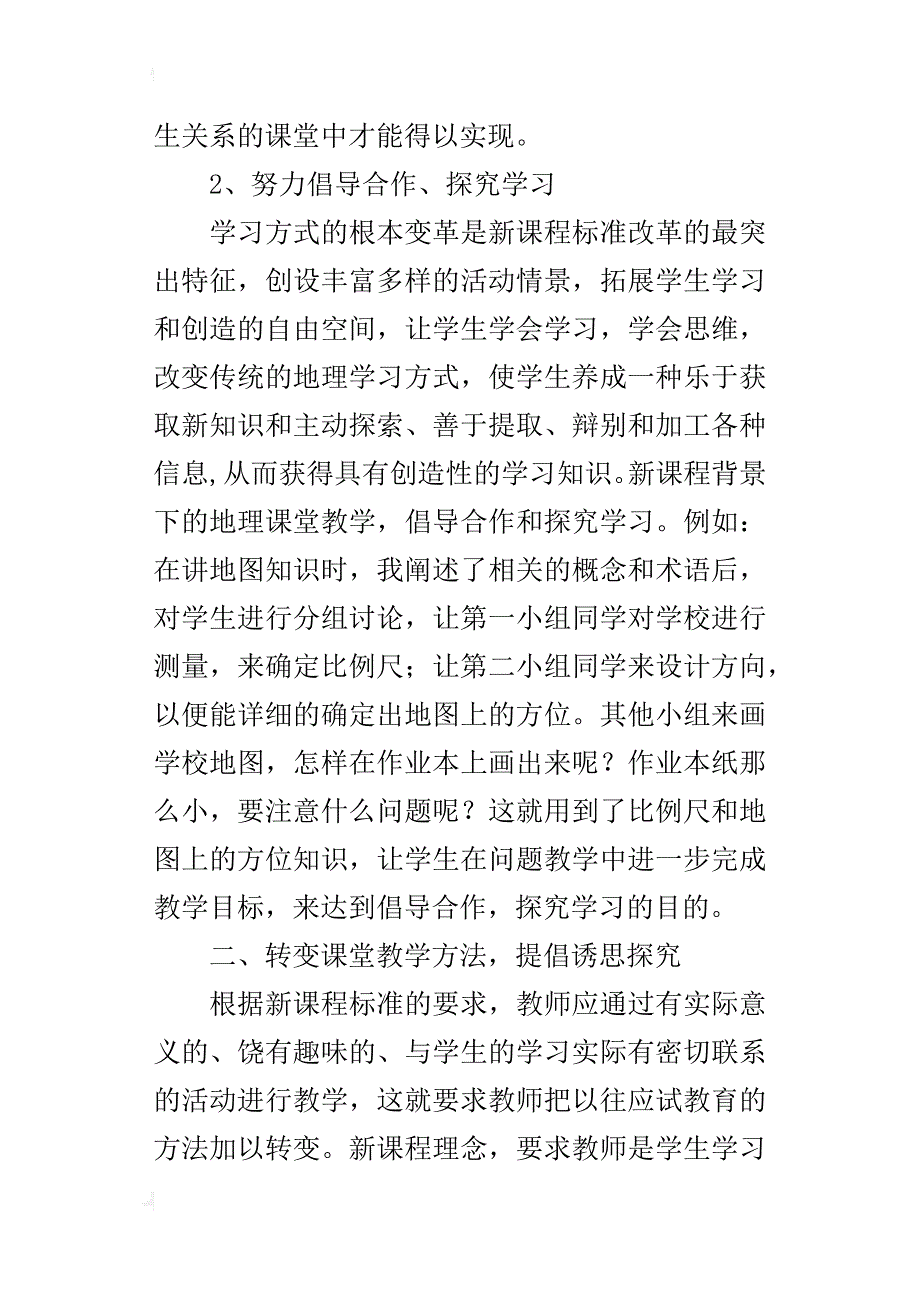 生关系的课堂中才能得以实现。

2、努力倡导合作、探究学习

学习方式的根本变革是新课程标准改革的最突出特征，创设丰富多样的活动情景，拓展学生学习和创造的自由空间，让学生学会学习，学会思维，改变传统的地理学习方式，使学生养成一种乐于获取新知识和主动探索、善于提取、辩别和加工各种信息,从而获得具有创造性的学习知识。新课程背景下的地理课堂教学，倡导合作和探究学习。例如：在讲地图知识时，我阐述了相关的概念和术语后，对学生进行分组讨论，让第一小组同学对学校进行测量，来确定比例尺；让第二小组同学来设计方向，以便能详细的确定出地图上的方位。其他小组来画学校地图，怎样在作业本上画出来呢？作业本纸那么小，要注意什么问题呢？这就用到了比例尺和地图上的方位知识，让学生在问题教学中进一步完成教学目标，来达到倡导合作，探究学习的目的。

二、转变课堂教学方法，提倡诱思探究

根据新课程标准的要求，教师应通过有实际意义的、饶有趣味的、与学生的学习实际有密切联系的活动进行教学，这就要求教师把以往应试教育的方法加以转变。新课程理念，要求教师是学生学习